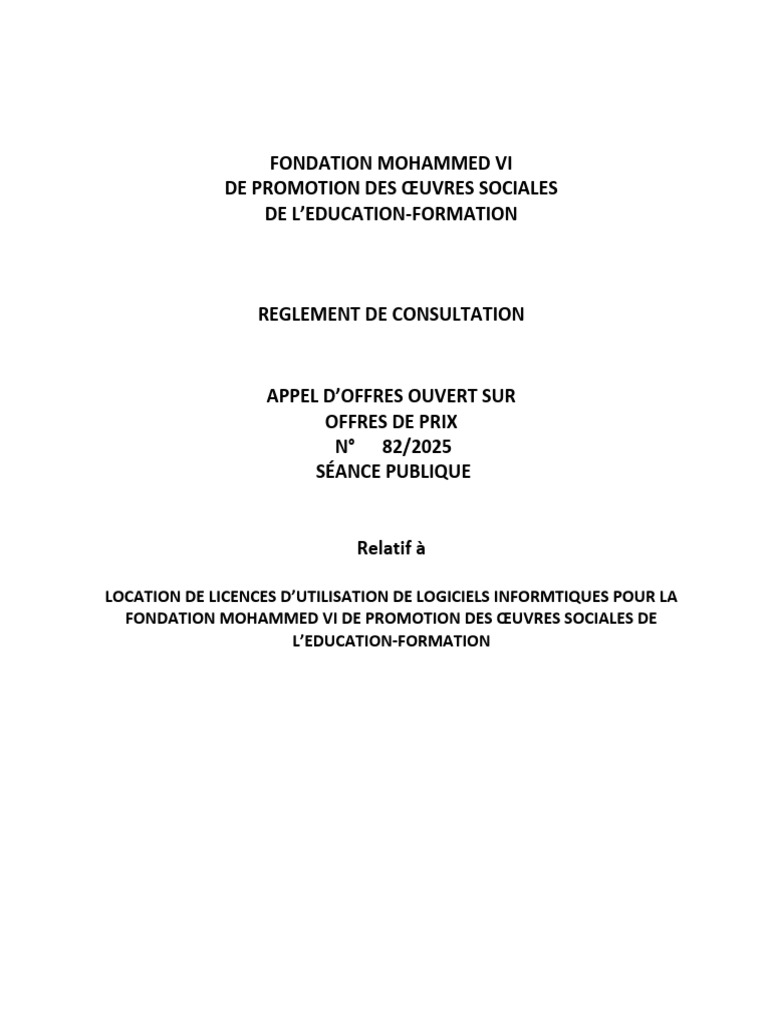 FONDATION MOHAMMED VI
DE PROMOTION DES ŒUVRES SOCIALES
DE L'EDUCATION-FORMATION

REGLEMENT DE CONSULTATION

APPEL D'OFFRES OUVERT SUR
OFFRES DE PRIX
N° 82/2025
SÉANCE PUBLIQUE

Relatif à

LOCATION DE LICENCES D'UTILISATION DE LOGICIELS INFORMTIQUES POUR LA FONDATION MOHAMMED VI DE PROMOTION DES ŒUVRES SOCIALES DE L'EDUCATION-FORMATION